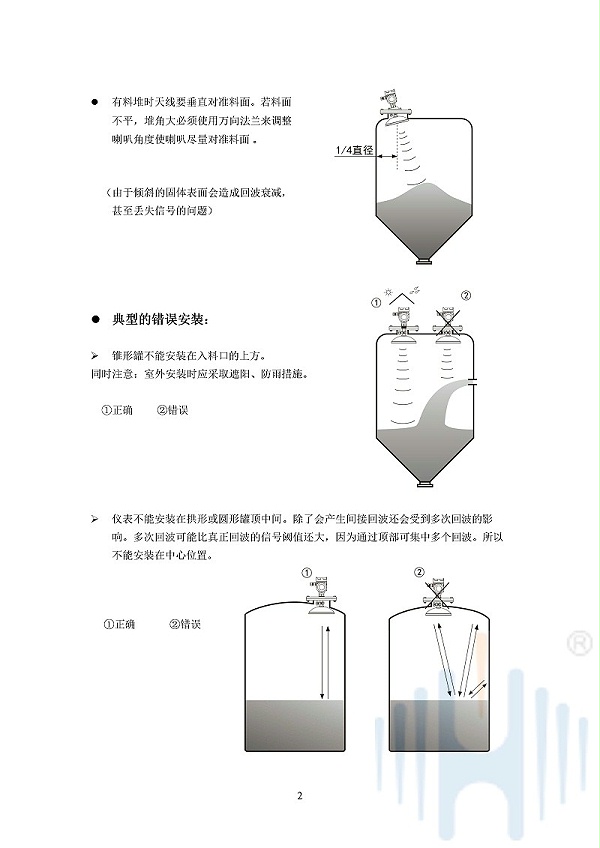 ● 有料堆时天线要垂直对准料面。若料面不平，堆角大必须使用万向法兰来调整喇叭角度使喇叭尽量对准料面。

（由于倾斜的固体表面会造成回波衰减，甚至丢失信号的问题）

1/4直径

● 典型的错误安装：

➢ 锥形罐不能安装在入料口的上方。
同时注意：室外安装时应采取遮阳、防雨措施。

①正确　　②错误

①　②

➢ 仪表不能安装在拱形或圆形罐顶中间。除了会产生间接回波还会受到多次回波的影响。多次回波可能比真正回波的信号阈值还大，因为通过顶部可集中多个回波。所以不能安装在中心位置。

①正确　　②错误

①　②

®

2